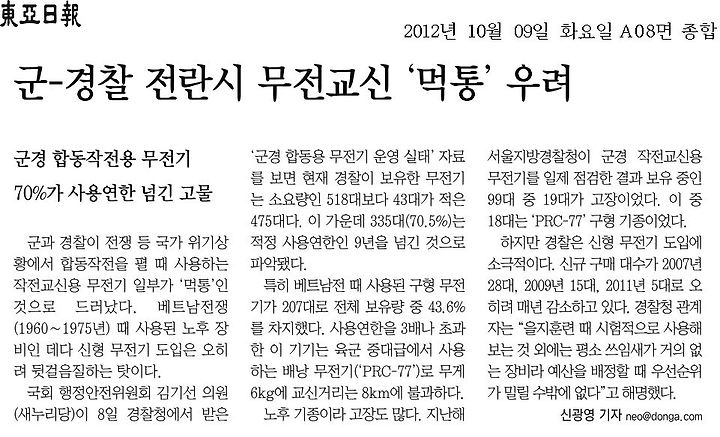 東亞日報

2012년 10월 09일 화요일 A08면 종합

군-경찰 전란시 무전교신 '먹통' 우려

군경 합동작전용 무전기 70%가 사용연한 넘긴 고물

군과 경찰이 전쟁 등 국가 위기상황에서 합동작전을 펼 때 사용하는 작전교신용 무전기 일부가 '먹통'인 것으로 드러났다. 베트남전쟁(1960~1975년) 때 사용된 노후 장비인 데다 신형 무전기 도입은 오히려 뒷걸음질하는 탓이다.

국회 행정안전위원회 김기선 의원(새누리당)이 8일 경찰청에서 받은 '군경 합동용 무전기 운영 실태' 자료를 보면 현재 경찰이 보유한 무전기는 소요량인 518대보다 43대가 적은 475대다. 이 가운데 335대(70.5%)는 적정 사용연한인 9년을 넘긴 것으로 파악됐다.

특히 베트남전 때 사용된 구형 무전기가 207대로 전체 보유량 중 43.6%를 차지했다. 사용연한을 3배나 초과한 이 기기는 육군 중대급에서 사용하는 배낭 무전기('PRC-77')로 무게 6kg에 교신거리는 8km에 불과하다.

노후 기종이라 고장도 많다. 지난해 서울지방경찰청이 군경 작전교신용 무전기를 일제 점검한 결과 보유 중인 99대 중 19대가 고장이었다. 이 중 18대는 'PRC-77' 구형 기종이었다.

하지만 경찰은 신형 무전기 도입에 소극적이다. 신규 구매 대수가 2007년 28대, 2009년 15대, 2011년 5대로 오히려 매년 감소하고 있다. 경찰청 관계자는 "을지훈련 때 시험적으로 사용해 보는 것 외에는 평소 쓰임새가 거의 없는 장비라 예산을 배정할 때 우선순위가 밀릴 수밖에 없다"고 해명했다.

신광영 기자 neo@donga.com